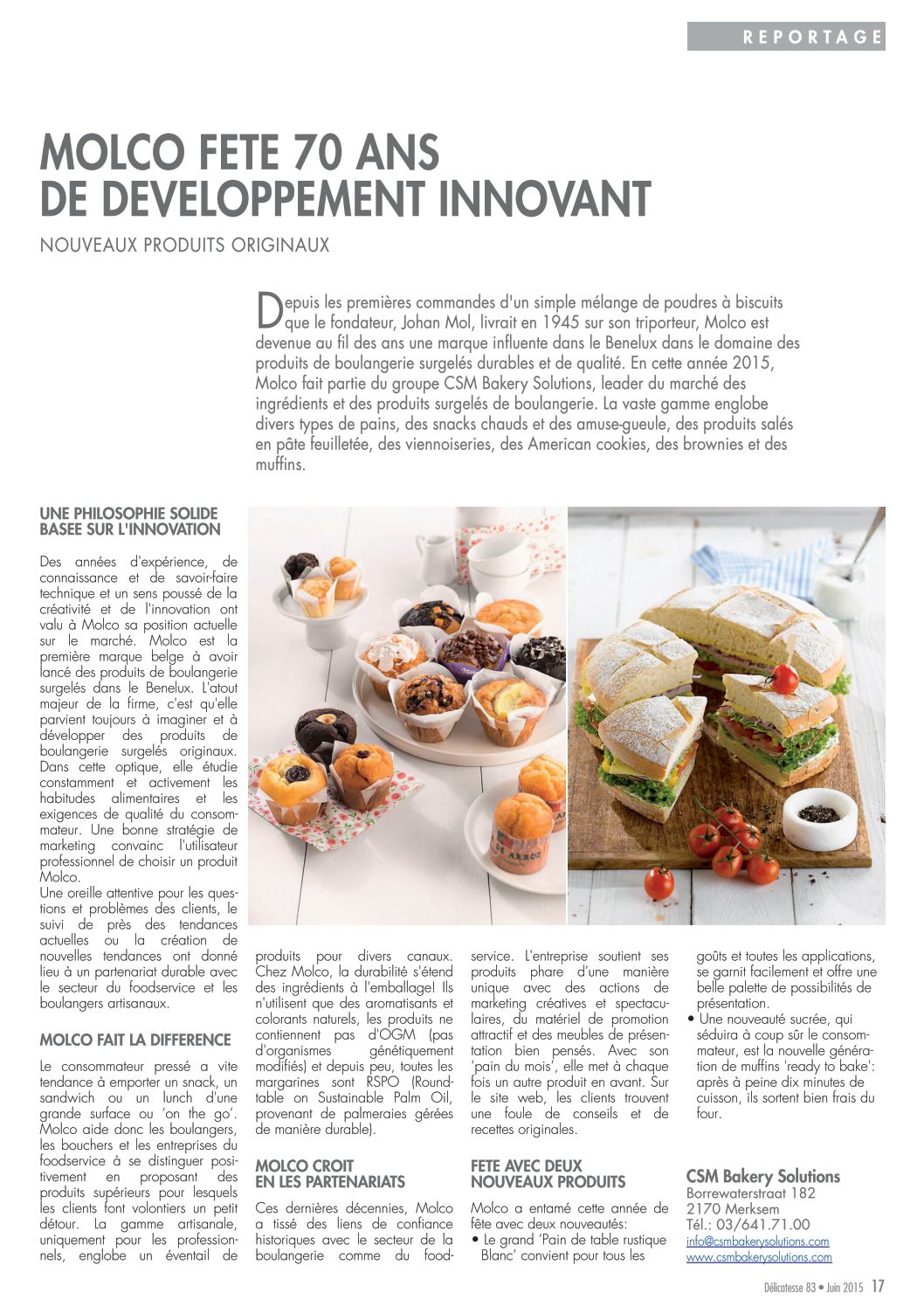 REPORTAGE

MOLCO FETE 70 ANS DE DEVELOPPEMENT INNOVANT

NOUVEAUX PRODUITS ORIGINAUX

Depuis les premières commandes d'un simple mélange de poudres à biscuits que le fondateur, Johan Mol, livrait en 1945 sur son triporteur, Molco est devenue au fil des ans une marque influente dans le Benelux dans le domaine des produits de boulangerie surgelés durables et de qualité. En cette année 2015, Molco fait partie du groupe CSM Bakery Solutions, leader du marché des ingrédients et des produits surgelés de boulangerie. La vaste gamme englobe divers types de pains, des snacks chauds et des amuse-gueule, des produits salés en pâte feuilletée, des viennoiseries, des American cookies, des brownies et des muffins.

UNE PHILOSOPHIE SOLIDE BASEE SUR L'INNOVATION

Des années d'expérience, de connaissance et de savoir-faire technique et un sens poussé de la créativité et de l'innovation ont valu à Molco sa position actuelle sur le marché. Molco est la première marque belge à avoir lancé des produits de boulangerie surgelés dans le Benelux. L'atout majeur de la firme, c'est qu'elle parvient toujours à imaginer et à développer des produits de boulangerie surgelés originaux. Dans cette optique, elle étudie constamment et activement les habitudes alimentaires et les exigences de qualité du consommateur. Une bonne stratégie de marketing convainc l'utilisateur professionnel de choisir un produit Molco.
Une oreille attentive pour les questions et problèmes des clients, le suivi de près des tendances actuelles ou la création de nouvelles tendances ont donné lieu à un partenariat durable avec le secteur du foodservice et les boulangers artisanaux.

MOLCO FAIT LA DIFFERENCE

Le consommateur pressé a vite tendance à emporter un snack, un sandwich ou un lunch d'une grande surface ou 'on the go'. Molco aide donc les boulangers, les bouchers et les entreprises du foodservice à se distinguer positivement en proposant des produits supérieurs pour lesquels les clients font volontiers un petit détour. La gamme artisanale, uniquement pour les professionnels, englobe un éventail de produits pour divers canaux. Chez Molco, la durabilité s'étend des ingrédients à l'emballage! Ils n'utilisent que des aromatisants et colorants naturels, les produits ne contiennent pas d'OGM (pas d'organismes génétiquement modifiés) et depuis peu, toutes les margarines sont RSPO (Roundtable on Sustainable Palm Oil, provenant de palmeraies gérées de manière durable).

MOLCO CROIT EN LES PARTENARIATS

Ces dernières décennies, Molco a tissé des liens de confiance historiques avec le secteur de la boulangerie comme du foodservice. L'entreprise soutient ses produits phare d'une manière unique avec des actions de marketing créatives et spectaculaires, du matériel de promotion attractif et des meubles de présentation bien pensés. Avec son 'pain du mois', elle met à chaque fois un autre produit en avant. Sur le site web, les clients trouvent une foule de conseils et de recettes originales.

FETE AVEC DEUX NOUVEAUX PRODUITS

Molco a entamé cette année de fête avec deux nouveautés:
• Le grand 'Pain de table rustique Blanc' convient pour tous les goûts et toutes les applications, se garnit facilement et offre une belle palette de possibilités de présentation.
• Une nouveauté sucrée, qui séduira à coup sûr le consommateur, est la nouvelle génération de muffins 'ready to bake': après à peine dix minutes de cuisson, ils sortent bien frais du four.

CSM Bakery Solutions
Borrewaterstraat 182
2170 Merksem
Tél.: 03/641.71.00
info@csmbakerysolutions.com
www.csmbakerysolutions.com

Délicatesse 83 • Juin 2015 17